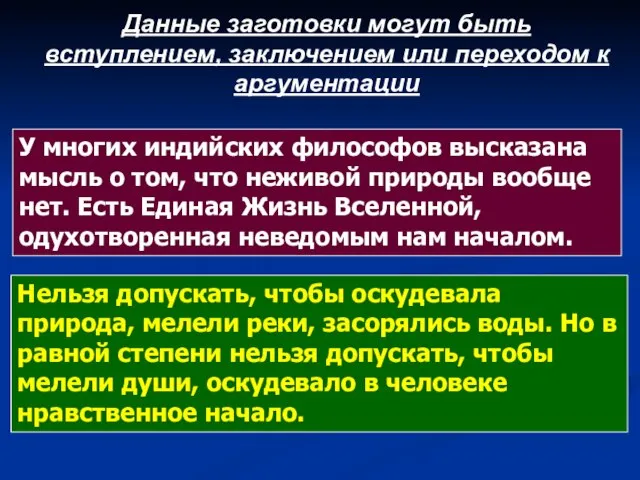 Данные заготовки могут быть вступлением, заключением или переходом к аргументации

У многих индийских философов высказана мысль о том, что неживой природы вообще нет. Есть Единая Жизнь Вселенной, одухотворенная неведомым нам началом.

Нельзя допускать, чтобы оскудевала природа, мелели реки, засорялись воды. Но в равной степени нельзя допускать, чтобы мелели души, оскудевало в человеке нравственное начало.